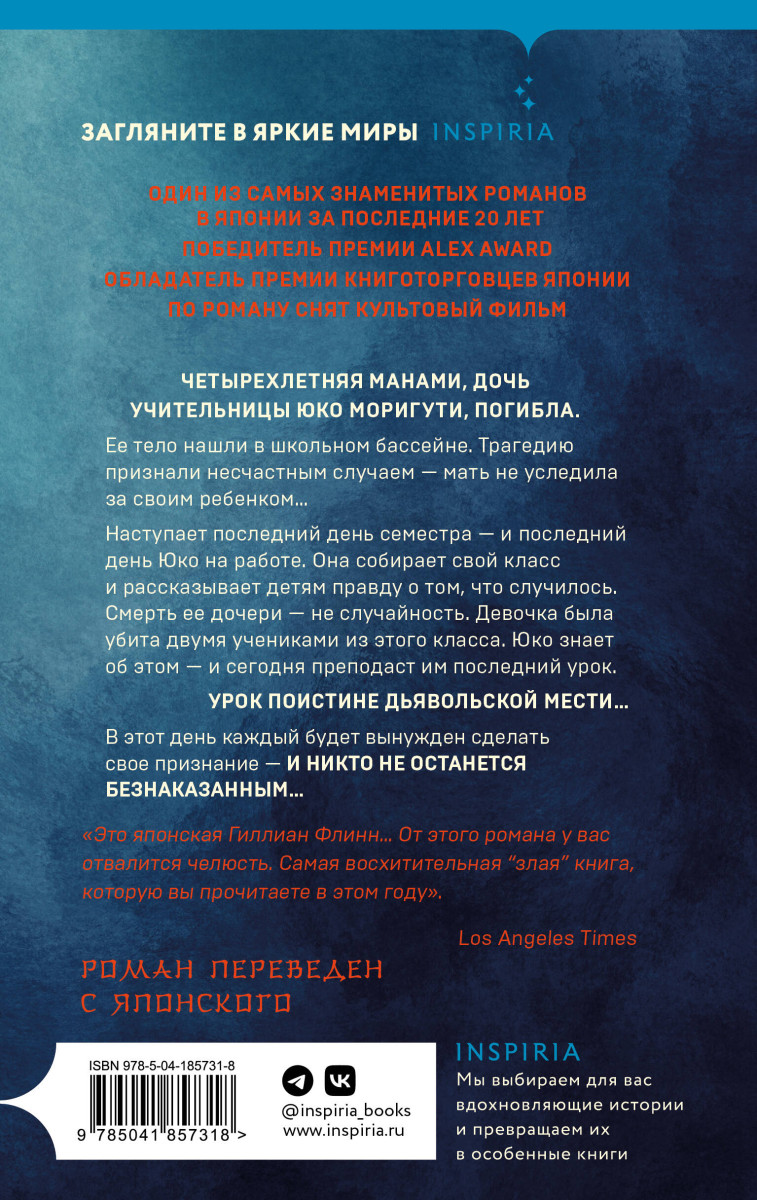 ЗАГЛЯНИТЕ В ЯРКИЕ МИРЫ INSPIRIA

ОДИН ИЗ САМЫХ ЗНАМЕНИТЫХ РОМАНОВ В ЯПОНИИ ЗА ПОСЛЕДНИЕ 20 ЛЕТ
ПОБЕДИТЕЛЬ ПРЕМИИ ALEX AWARD
ОБЛАДАТЕЛЬ ПРЕМИИ КНИГОТОРГОВЦЕВ ЯПОНИИ
ПО РОМАНУ СНЯТ КУЛЬТОВЫЙ ФИЛЬМ

ЧЕТЫРЕХЛЕТНЯЯ МАНАМИ, ДОЧЬ УЧИТЕЛЬНИЦЫ ЮКО МОРИГУТИ, ПОГИБЛА.

Ее тело нашли в школьном бассейне. Трагедию признали несчастным случаем — мать не уследила за своим ребенком...

Наступает последний день семестра — и последний день Юко на работе. Она собирает свой класс и рассказывает детям правду о том, что случилось. Смерть ее дочери — не случайность. Девочка была убита двумя учениками из этого класса. Юко знает об этом — и сегодня преподаст им последний урок.

УРОК ПОИСТИНЕ ДЬЯВОЛЬСКОЙ МЕСТИ...

В этот день каждый будет вынужден сделать свое признание — И НИКТО НЕ ОСТАНЕТСЯ БЕЗНАКАЗАННЫМ...

«Это японская Гиллиан Флинн... От этого романа у вас отвалится челюсть. Самая восхитительная "злая" книга, которую вы прочитаете в этом году».

Los Angeles Times

РОМАН ПЕРЕВЕДЕН С ЯПОНСКОГО

ISBN 978-5-04-185731-8
9 785041 857318 >

@inspiria_books
www.inspiria.ru

INSPIRIA
Мы выбираем для вас вдохновляющие истории и превращаем их в особенные книги